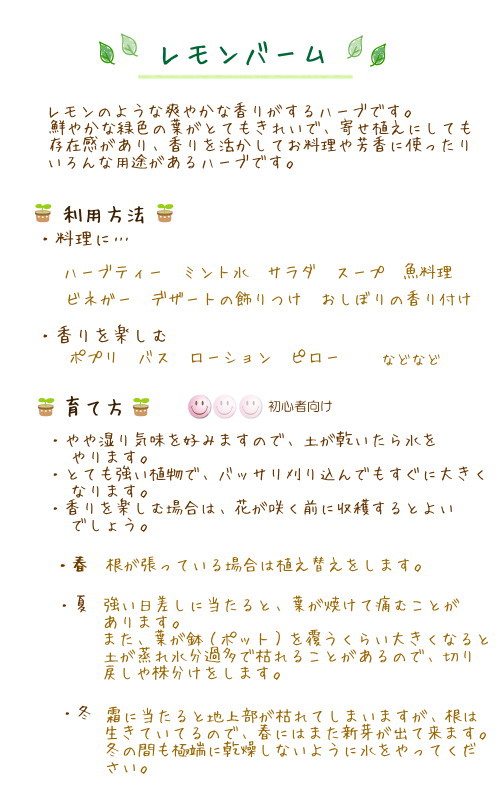 レモンバーム

レモンのような爽やかな香りがするハーブです。
鮮やかな緑色の葉がとてもきれいで、寄せ植えにしても存在感があり、香りを活かしてお料理や芳香に使ったりいろんな用途があるハーブです。

利用方法

・料理に…

ハーブティー　ミント水　サラダ　スープ　魚料理
ビネガー　デザートの飾りつけ　おしぼりの香り付け

・香りを楽しむ
ポプリ　バス　ローション　ピロー　　などなど

育て方　初心者向け

・やや湿り気味を好みますので、土が乾いたら水をやります。
・とても強い植物で、バッサリ刈り込んでもすぐに大きくなります。
・香りを楽しむ場合は、花が咲く前に収穫するとよいでしょう。

・春　根が張っている場合は植え替えをします。

・夏　強い日差しに当たると、葉が焼けて痛むことがあります。
また、葉が鉢（ポット）を覆うくらい大きくなると土が蒸れ水分過多で枯れることがあるので、切り戻しや株分けをします。

・冬　霜に当たると地上部が枯れてしまいますが、根は生きているので、春にはまた新芽が出て来ます。
冬の間も極端に乾燥しないように水をやってください。